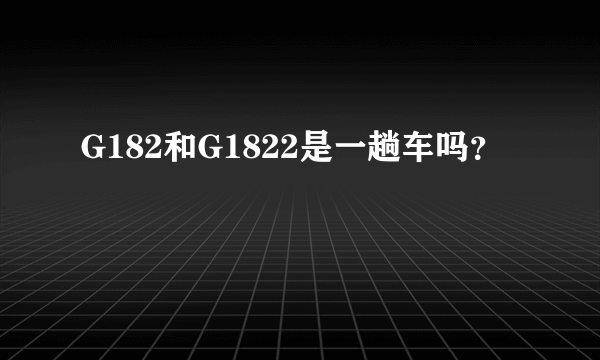 G182和G1822是一趟车吗?